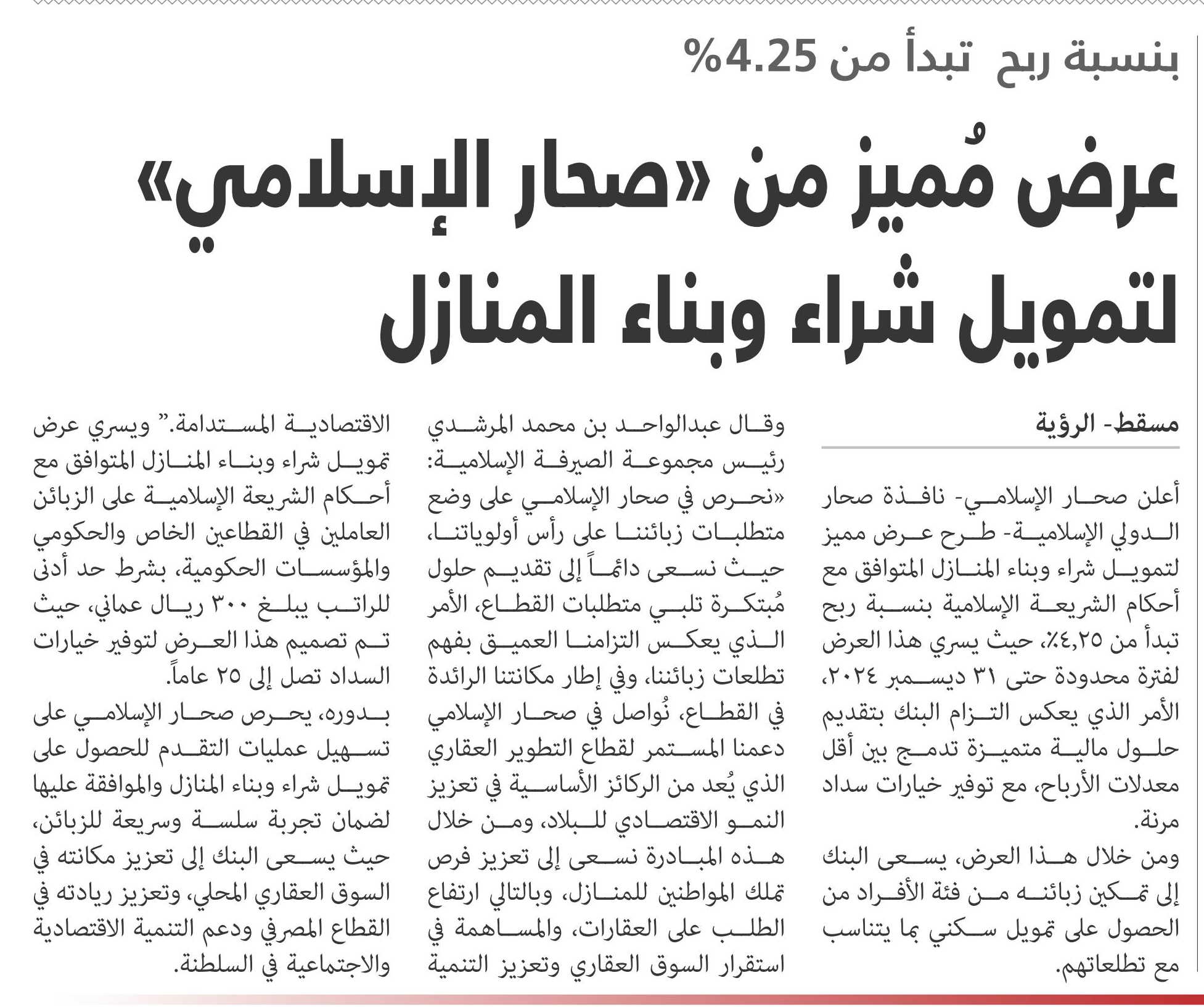 بنسبة ربح تبدأ من 4.25%

عرض مُميز من «صحار الإسلامي» لتمويل شراء وبناء المنازل

مسقط- الرؤية

أعلن صحار الإسلامي- نافذة صحار الدولي الإسلامية- طرح عرض مميز لتمويل شراء وبناء المنازل المتوافق مع أحكام الشريعة الإسلامية بنسبة ربح تبدأ من ٤,٢٥٪، حيث يسري هذا العرض لفترة محدودة حتى ٣١ ديسمبر ٢٠٢٤، الأمر الذي يعكس التزام البنك بتقديم حلول مالية متميزة تدمج بين أقل معدلات الأرباح، مع توفير خيارات سداد مرنة.

ومن خلال هذا العرض، يسعى البنك إلى تمكين زبائنه من فئة الأفراد من الحصول على تمويل سكني بما يتناسب مع تطلعاتهم.

وقال عبدالواحد بن محمد المرشدي رئيس مجموعة الصيرفة الإسلامية: «نحرص في صحار الإسلامي على وضع متطلبات زبائننا على رأس أولوياتنا، حيث نسعى دائماً إلى تقديم حلول مُبتكرة تلبي متطلبات القطاع، الأمر الذي يعكس التزامنا العميق بفهم تطلعات زبائننا، وفي إطار مكانتنا الرائدة في القطاع، نُواصل في صحار الإسلامي دعمنا المستمر لقطاع التطوير العقاري الذي يُعد من الركائز الأساسية في تعزيز النمو الاقتصادي للبلاد، ومن خلال هذه المبادرة نسعى إلى تعزيز فرص تملك المواطنين للمنازل، وبالتالي ارتفاع الطلب على العقارات، والمساهمة في استقرار السوق العقاري وتعزيز التنمية الاقتصادية المستدامة." ويسري عرض تمويل شراء وبناء المنازل المتوافق مع أحكام الشريعة الإسلامية على الزبائن العاملين في القطاعين الخاص والحكومي والمؤسسات الحكومية، بشرط حد أدنى للراتب يبلغ ٣٠٠ ريال عماني، حيث تم تصميم هذا العرض لتوفير خيارات السداد تصل إلى ٢٥ عاماً.

بدوره، يحرص صحار الإسلامي على تسهيل عمليات التقدم للحصول على تمويل شراء وبناء المنازل والموافقة عليها لضمان تجربة سلسة وسريعة للزبائن، حيث يسعى البنك إلى تعزيز مكانته في السوق العقاري المحلي، وتعزيز ريادته في القطاع المصرفي ودعم التنمية الاقتصادية والاجتماعية في السلطنة.